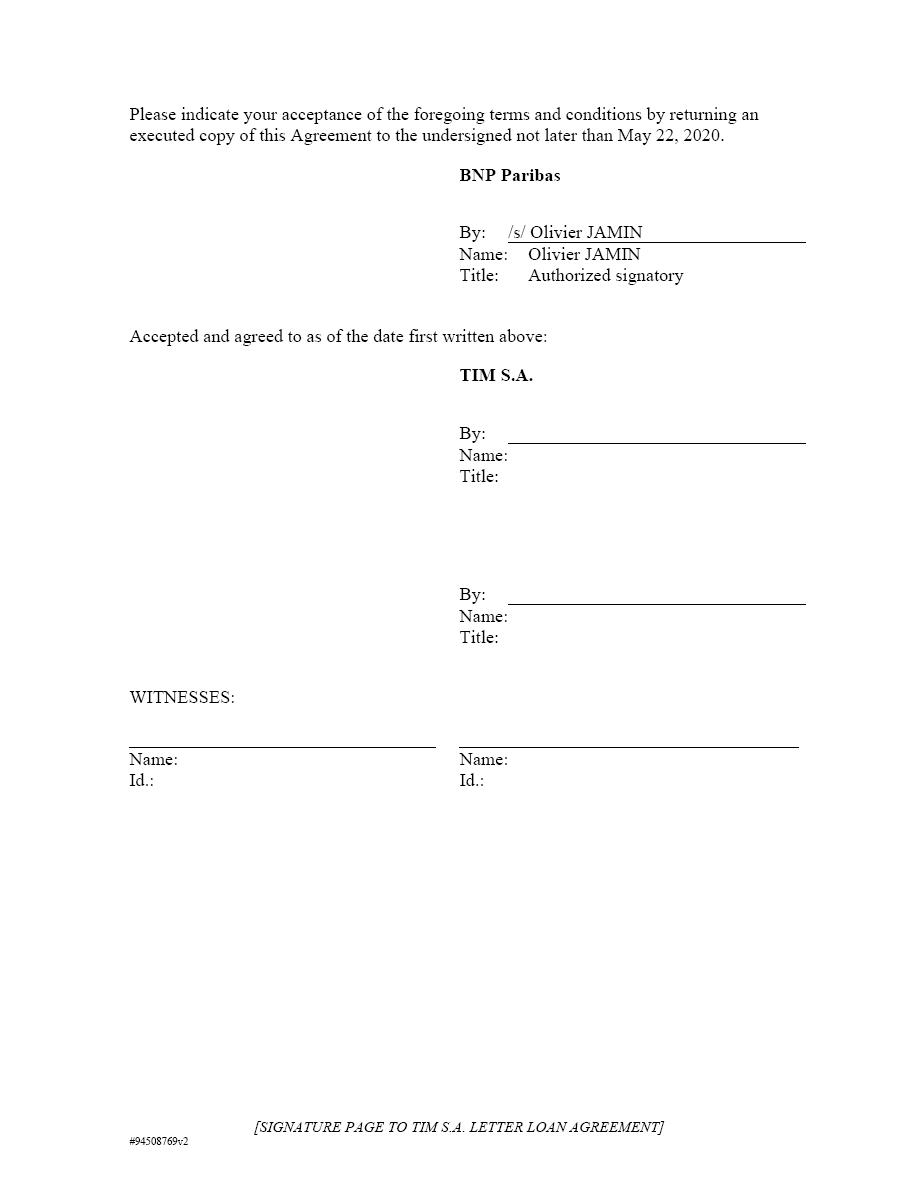 Please indicate your acceptance of the foregoing terms and conditions by returning an executed copy of this Agreement to the undersigned not later than May 22, 2020.

BNP Paribas

By: /s/ Olivier JAMIN
Name: Olivier JAMIN
Title: Authorized signatory

Accepted and agreed to as of the date first written above:

TIM S.A.

By:
Name:
Title:

By:
Name:
Title:

WITNESSES:

Name:
Id.:

Name:
Id.:

[SIGNATURE PAGE TO TIM S.A. LETTER LOAN AGREEMENT]

#94508769v2